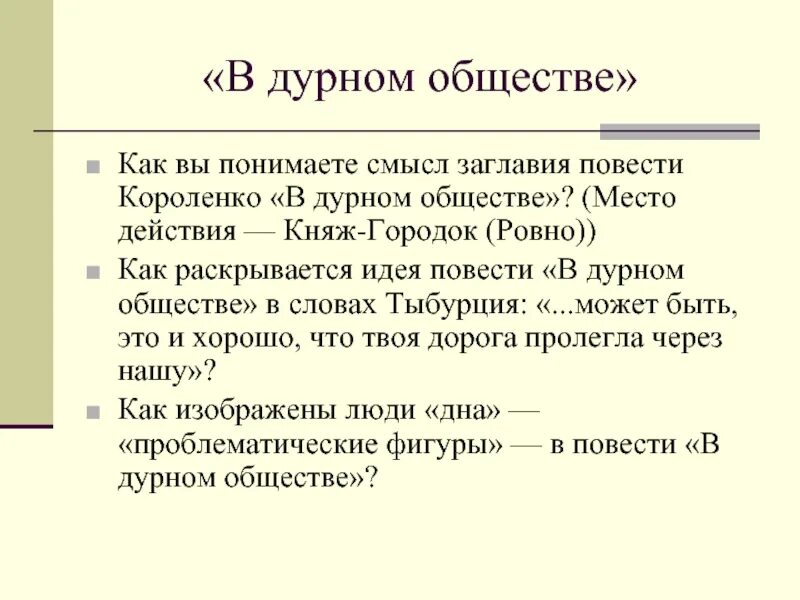 «В дурном обществе»

Как вы понимаете смысл заглавия повести Короленко «В дурном обществе»? (Место действия — Княж-Городок (Ровно))

Как раскрывается идея повести «В дурном обществе» в словах Тыбурция: «...может быть, это и хорошо, что твоя дорога пролегла через нашу»?

Как изображены люди «дна» — «проблематические фигуры» — в повести «В дурном обществе»?